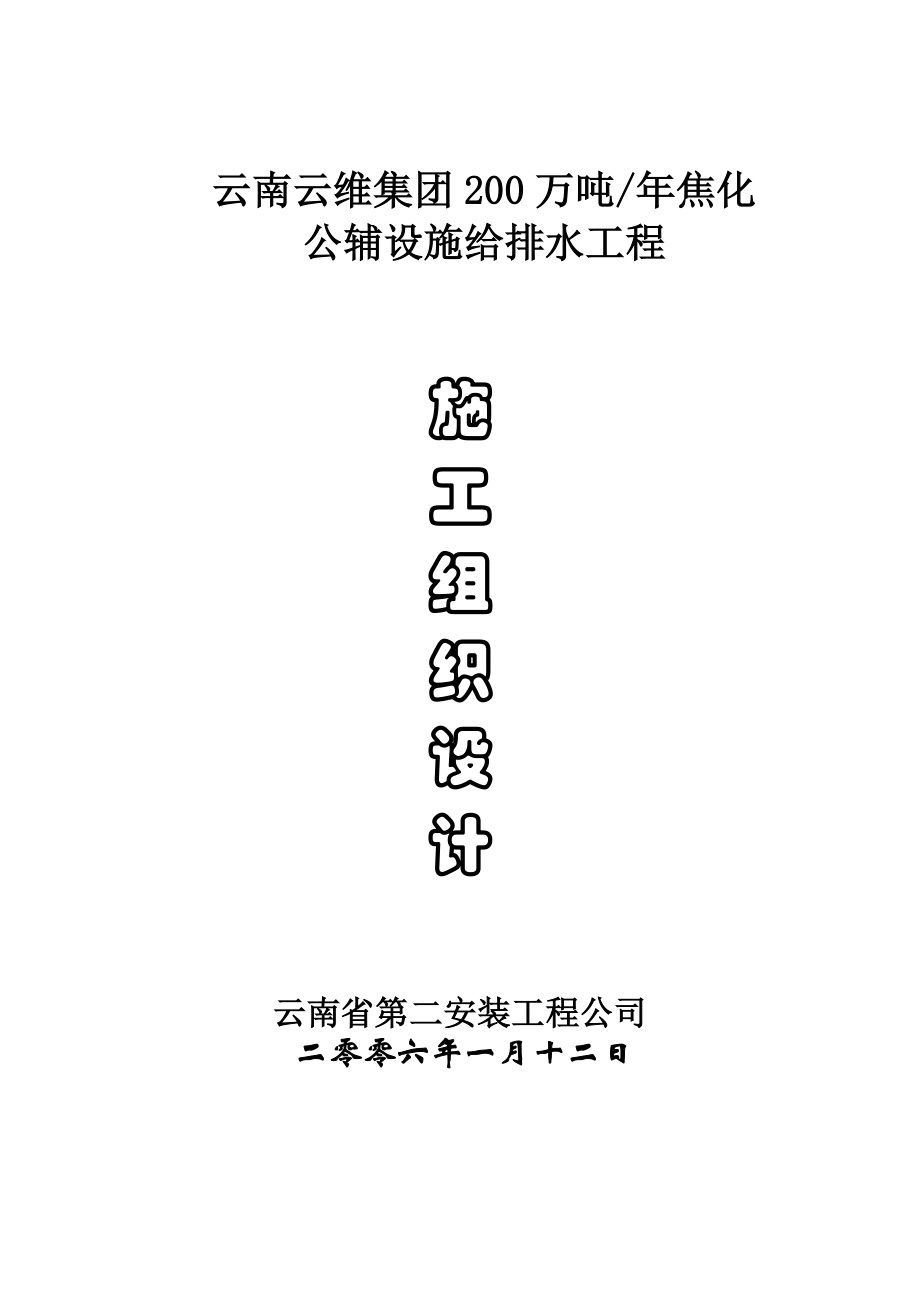 云南云维集团200万吨/年焦化
公辅设施给排水工程

施
工
组
织
设
计

云南省第二安装工程公司
二零零六年一月十二日